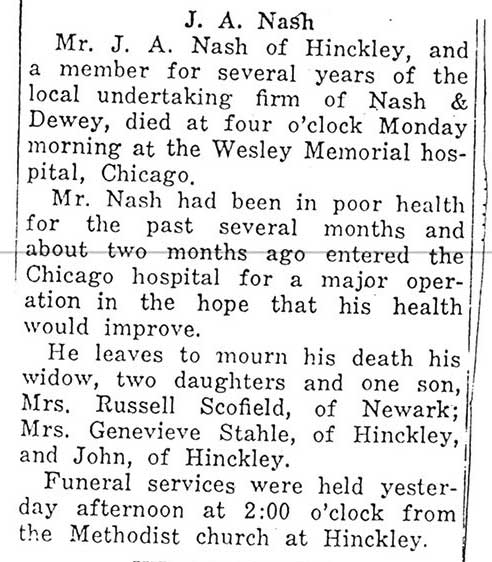 J. A. Nash

Mr. J. A. Nash of Hinckley, and a member for several years of the local undertaking firm of Nash & Dewey, died at four o'clock Monday morning at the Wesley Memorial hospital, Chicago.

Mr. Nash had been in poor health for the past several months and about two months ago entered the Chicago hospital for a major operation in the hope that his health would improve.

He leaves to mourn his death his widow, two daughters and one son, Mrs. Russell Scofield, of Newark; Mrs. Genevieve Stahle, of Hinckley, and John, of Hinckley.

Funeral services were held yesterday afternoon at 2:00 o'clock from the Methodist church at Hinckley.